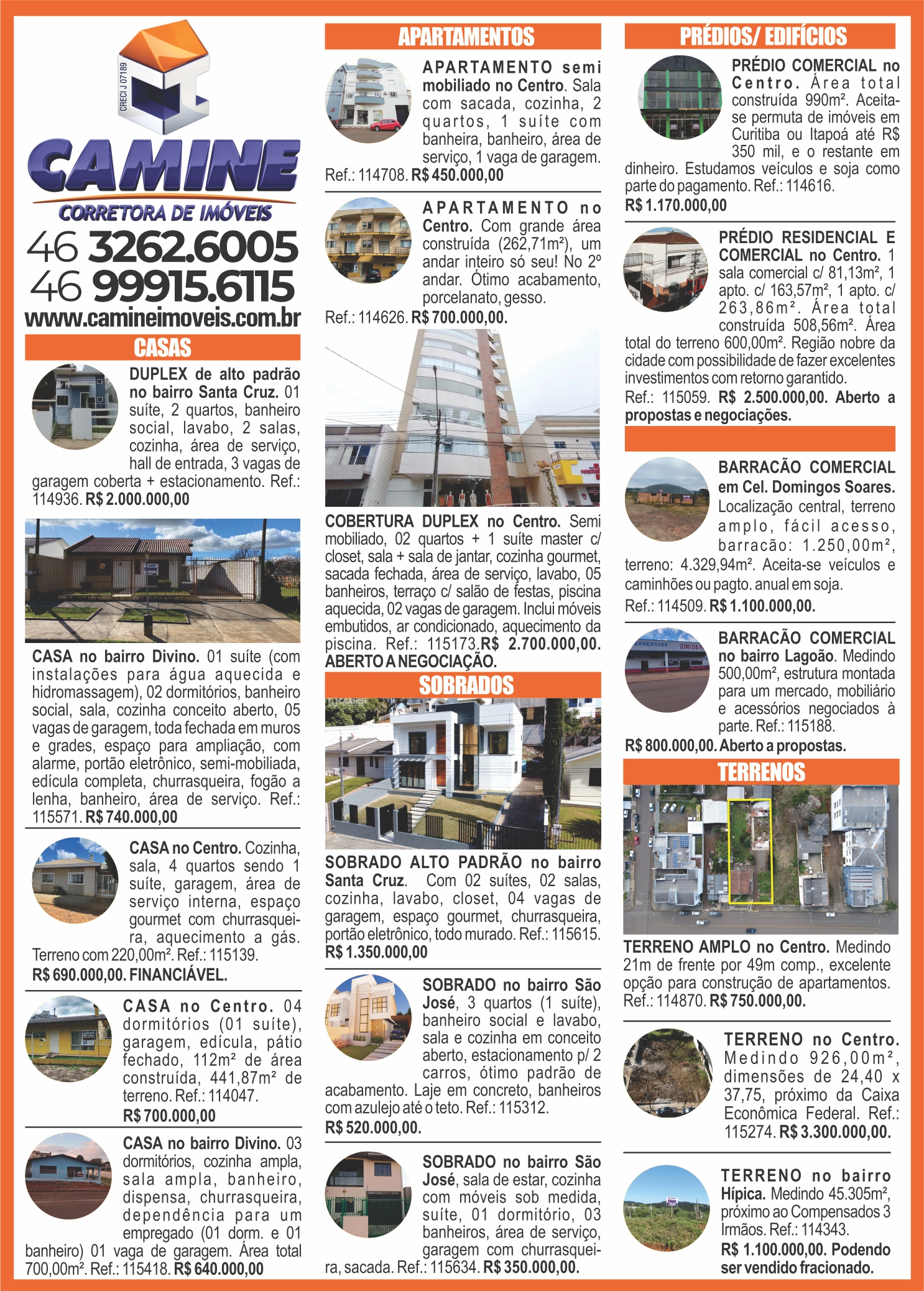 CRECI J 07189

CAMINE
CORRETORA DE IMÓVEIS
46 3262.6005
46 99915.6115
www.camineimoveis.com.br

CASAS

DUPLEX de alto padrão no bairro Santa Cruz. 01 suíte, 2 quartos, banheiro social, lavabo, 2 salas, cozinha, área de serviço, hall de entrada, 3 vagas de garagem coberta + estacionamento. Ref.: 114936. R$ 2.000.000,00

CASA no bairro Divino. 01 suíte (com instalações para água aquecida e hidromassagem), 02 dormitórios, banheiro social, sala, cozinha conceito aberto, 05 vagas de garagem, toda fechada em muros e grades, espaço para ampliação, com alarme, portão eletrônico, semi-mobiliada, edícula completa, churrasqueira, fogão a lenha, banheiro, área de serviço. Ref.: 115571. R$ 740.000,00

CASA no Centro. Cozinha, sala, 4 quartos sendo 1 suíte, garagem, área de serviço interna, espaço gourmet com churrasqueira, aquecimento a gás. Terreno com 220,00m². Ref.: 115139. R$ 690.000,00. FINANCIÁVEL.

CASA no Centro. 04 dormitórios (01 suíte), garagem, edícula, pátio fechado, 112m² de área construída, 441,87m² de terreno. Ref.: 114047. R$ 700.000,00

CASA no bairro Divino. 03 dormitórios, cozinha ampla, sala ampla, banheiro, dispensa, churrasqueira, dependência para um empregado (01 dorm. e 01 banheiro) 01 vaga de garagem. Área total 700,00m². Ref.: 115418. R$ 640.000,00

APARTAMENTOS

APARTAMENTO semi mobiliado no Centro. Sala com sacada, cozinha, 2 quartos, 1 suíte com banheira, banheiro, área de serviço, 1 vaga de garagem. Ref.: 114708. R$ 450.000,00

APARTAMENTO no Centro. Com grande área construída (262,71m²), um andar inteiro só seu! No 2º andar. Ótimo acabamento, porcelanato, gesso. Ref.: 114626. R$ 700.000,00.

COBERTURA DUPLEX no Centro. Semi mobiliado, 02 quartos + 1 suíte master c/ closet, sala + sala de jantar, cozinha gourmet, sacada fechada, área de serviço, lavabo, 05 banheiros, terraço c/ salão de festas, piscina aquecida, 02 vagas de garagem. Inclui móveis embutidos, ar condicionado, aquecimento da piscina. Ref.: 115173.R$ 2.700.000,00. ABERTO A NEGOCIAÇÃO.

SOBRADOS

SOBRADO ALTO PADRÃO no bairro Santa Cruz. Com 02 suítes, 02 salas, cozinha, lavabo, closet, 04 vagas de garagem, espaço gourmet, churrasqueira, portão eletrônico, todo murado. Ref.: 115615. R$ 1.350.000,00

SOBRADO no bairro São José, 3 quartos (1 suíte), banheiro social e lavabo, sala e cozinha em conceito aberto, estacionamento p/ 2 carros, ótimo padrão de acabamento. Laje em concreto, banheiros com azulejo até o teto. Ref.: 115312. R$ 520.000,00.

SOBRADO no bairro São José, sala de estar, cozinha com móveis sob medida, suíte, 01 dormitório, 03 banheiros, área de serviço, garagem com churrasqueira, sacada. Ref.: 115634. R$ 350.000,00.

PRÉDIOS/ EDIFÍCIOS

PRÉDIO COMERCIAL no Centro. Área total construída 990m². Aceita-se permuta de imóveis em Curitiba ou Itapoá até R$ 350 mil, e o restante em dinheiro. Estudamos veículos e soja como parte do pagamento. Ref.: 114616. R$ 1.170.000,00

PRÉDIO RESIDENCIAL E COMERCIAL no Centro. 1 sala comercial c/ 81,13m², 1 apto. c/ 163,57m², 1 apto. c/ 263,86m². Área total construída 508,56m². Área total do terreno 600,00m². Região nobre da cidade com possibilidade de fazer excelentes investimentos com retorno garantido. Ref.: 115059. R$ 2.500.000,00. Aberto a propostas e negociações.

BARRACÃO COMERCIAL em Cel. Domingos Soares. Localização central, terreno amplo, fácil acesso, barracão: 1.250,00m², terreno: 4.329,94m². Aceita-se veículos e caminhões ou pagto. anual em soja. Ref.: 114509. R$ 1.100.000,00.

BARRACÃO COMERCIAL no bairro Lagoão. Medindo 500,00m², estrutura montada para um mercado, mobiliário e acessórios negociados à parte. Ref.: 115188. R$ 800.000,00. Aberto a propostas.

TERRENOS

TERRENO AMPLO no Centro. Medindo 21m de frente por 49m comp., excelente opção para construção de apartamentos. Ref.: 114870. R$ 750.000,00.

TERRENO no Centro. Medindo 926,00m², dimensões de 24,40 x 37,75, próximo da Caixa Econômica Federal. Ref.: 115274. R$ 3.300.000,00.

TERRENO no bairro Hípica. Medindo 45.305m², próximo ao Compensados 3 Irmãos. Ref.: 114343. R$ 1.100.000,00. Podendo ser vendido fracionado.